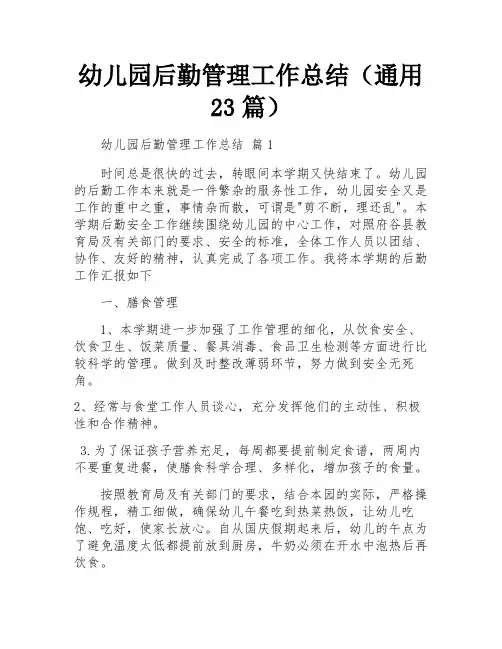 幼儿园后勤管理工作总结（通用23篇）

幼儿园后勤管理工作总结 篇1

时间总是很快的过去，转眼间本学期又快结束了。幼儿园的后勤工作本来就是一件繁杂的服务性工作，幼儿园安全又是工作的重中之重，事情杂而散，可谓是"剪不断，理还乱"。本学期后勤安全工作继续围绕幼儿园的中心工作，对照府谷县教育局及有关部门的要求、安全的标准，全体工作人员以团结、协作、友好的精神，认真完成了各项工作。我将本学期的后勤工作汇报如下

一、膳食管理

1、本学期进一步加强了工作管理的细化，从饮食安全、饮食卫生、饭菜质量、餐具消毒、食品卫生检测等方面进行比较科学的管理。做到及时整改薄弱环节，努力做到安全无死角。

2、经常与食堂工作人员谈心，充分发挥他们的主动性、积极性和合作精神。

3.为了保证孩子营养充足，每周都要提前制定食谱，两周内不要重复进餐，使膳食科学合理、多样化，增加孩子的食量。

按照教育局及有关部门的要求，结合本园的实际，严格操作规程，精工细做，确保幼儿午餐吃到热菜热饭，让幼儿吃饱、吃好，使家长放心。自从国庆假期起来后，幼儿的午点为了避免温度太低都提前放到厨房，牛奶必须在开水中泡热后再饮食。